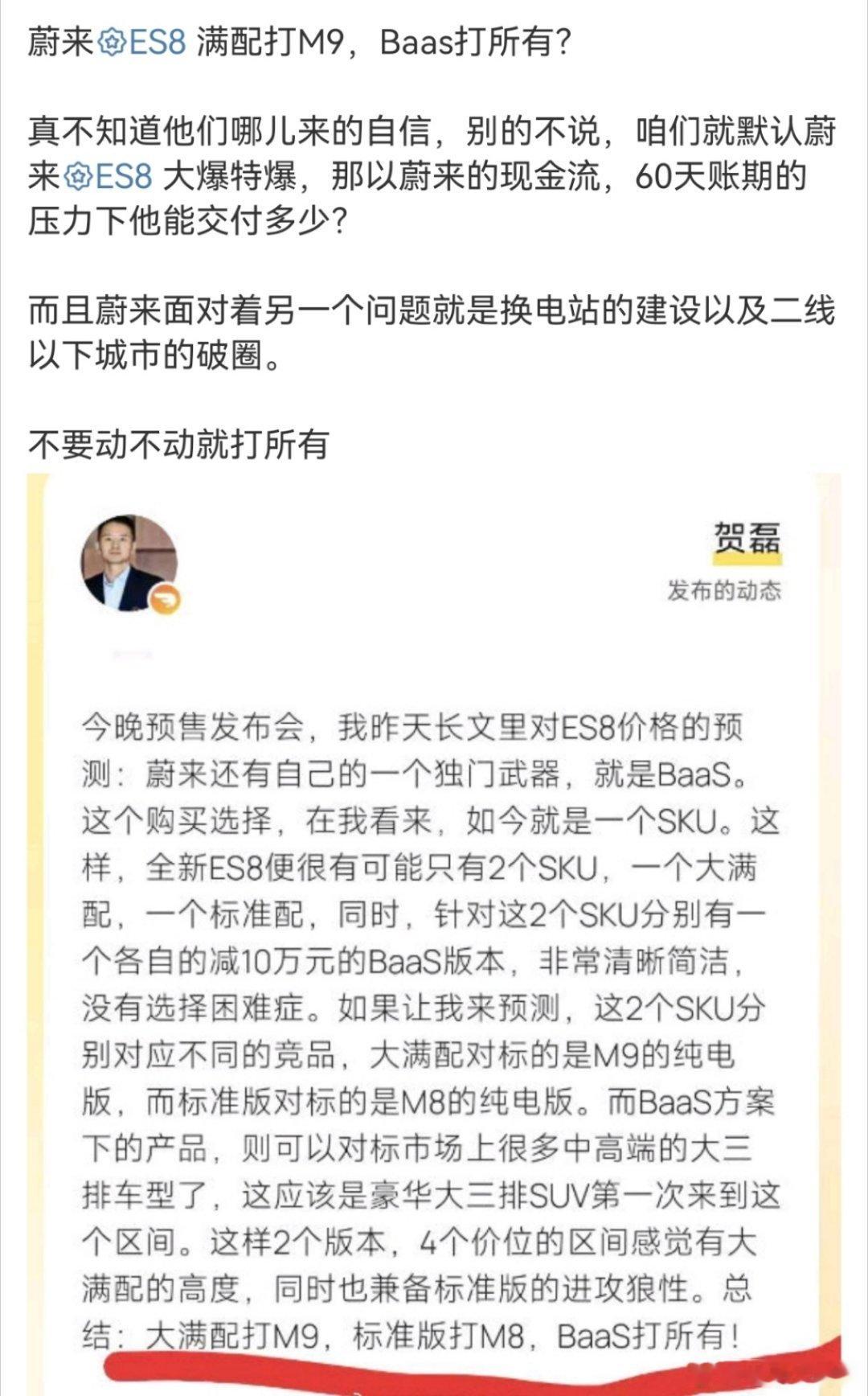 蔚来ES8 满配打M9，Baas打所有？

真不知道他们哪儿来的自信，别的不说，咱们就默认蔚来ES8 大爆特爆，那以蔚来的现金流，60天账期的压力下他能交付多少？

而且蔚来面对着另一个问题就是换电站的建设以及二线以下城市的破圈。

不要动不动就打所有

贺磊
发布的动态

今晚预售发布会，我昨天长文里对ES8价格的预测：蔚来还有自己的一个独门武器，就是BaaS。这个购买选择，在我看来，如今就是一个SKU。这样，全新ES8便很有可能只有2个SKU，一个大满配，一个标准配，同时，针对这2个SKU分别有一个各自的减10万元的BaaS版本，非常清晰简洁，没有选择困难症。如果让我来预测，这2个SKU分别对应不同的竞品，大满配对标的是M9的纯电版，而标准版对标的是M8的纯电版。而BaaS方案下的产品，则可以对标市场上很多中高端的大三排车型了，这应该是豪华大三排SUV第一次来到这个区间。这样2个版本，4个价位的区间感觉有大满配的高度，同时也兼备标准版的进攻狼性。总结：大满配打M9，标准版打M8，BaaS打所有！